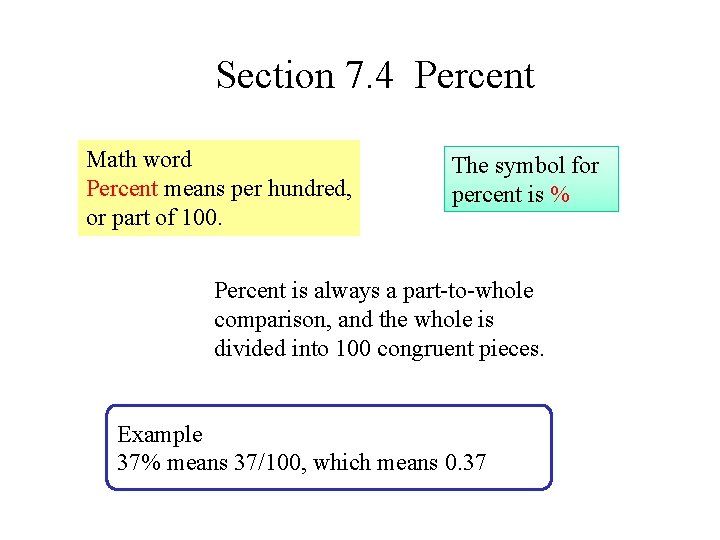 Section 7.4 Percent

Math word
Percent means per hundred, or part of 100.

The symbol for percent is %

Percent is always a part-to-whole comparison, and the whole is divided into 100 congruent pieces.

Example
37% means 37/100, which means 0.37